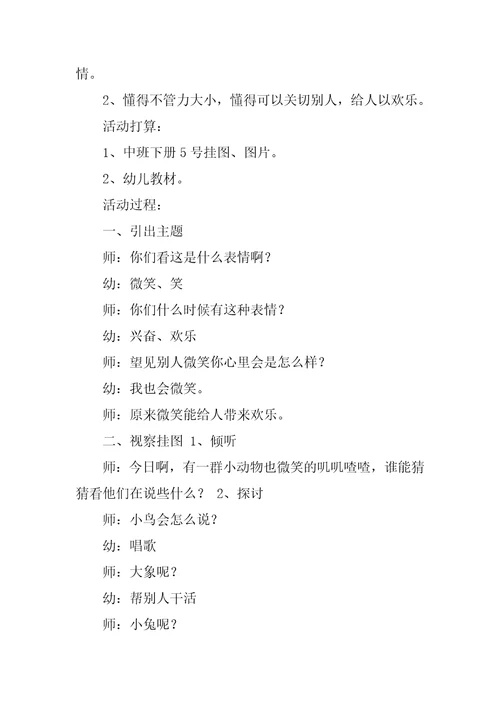 情。

2、懂得不管力大小，懂得可以关切别人，给人以欢乐。

活动打算：

1、中班下册 5 号挂图、图片。

2、幼儿教材。

活动过程：

一、引出主题

师：你们看这是什么表情啊？

幼：微笑、笑

师：你们什么时候有这种表情？

幼：兴奋、欢乐

师：望见别人微笑你心里会是怎么样？

幼：我也会微笑。

师：原来微笑能给人带来欢乐。

二、视察挂图 1、倾听

师：今日啊，有一群小动物也微笑的叽叽喳喳，谁能猜猜看他们在说些什么？ 2、探讨

师：小鸟会怎么说？

幼：唱歌

师：大象呢？

幼：帮别人干活

师：小兔呢？